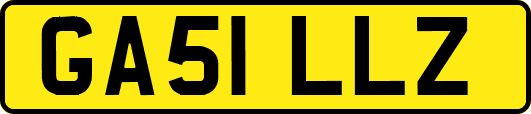 GA51 LLZ